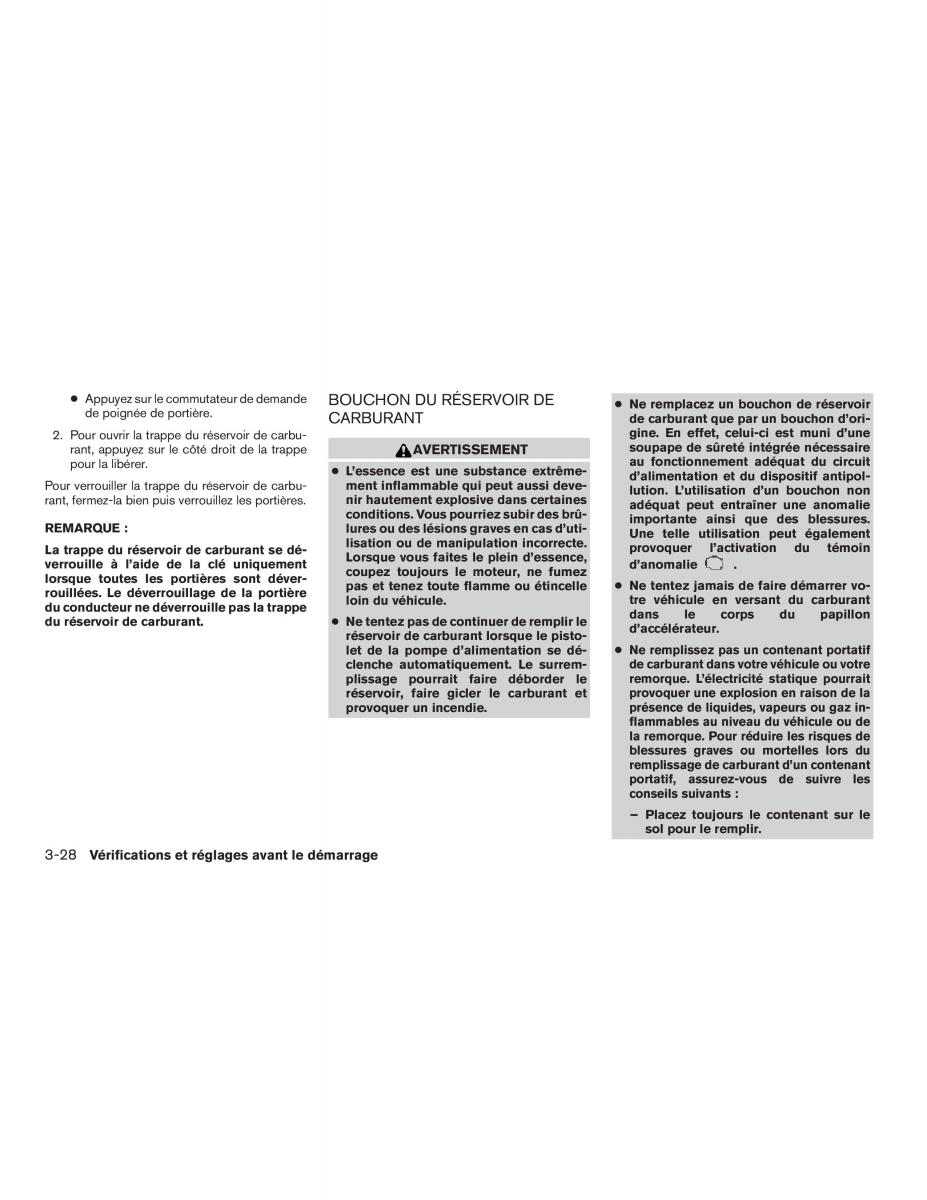 ● Appuyez sur le commutateur de demande de poignée de portière.

2. Pour ouvrir la trappe du réservoir de carburant, appuyez sur le côté droit de la trappe pour la libérer.

Pour verrouiller la trappe du réservoir de carburant, fermez-la bien puis verrouillez les portières.

REMARQUE :

La trappe du réservoir de carburant se déverrouille à l'aide de la clé uniquement lorsque toutes les portières sont déverrouillées. Le déverrouillage de la portière du conducteur ne déverrouille pas la trappe du réservoir de carburant.

BOUCHON DU RÉSERVOIR DE CARBURANT

AVERTISSEMENT

● L'essence est une substance extrêmement inflammable qui peut aussi devenir hautement explosive dans certaines conditions. Vous pourriez subir des brûlures ou des lésions graves en cas d'utilisation ou de manipulation incorrecte. Lorsque vous faites le plein d'essence, coupez toujours le moteur, ne fumez pas et tenez toute flamme ou étincelle loin du véhicule.

● Ne tentez pas de continuer de remplir le réservoir de carburant lorsque le pistolet de la pompe d'alimentation se déclenche automatiquement. Le surremplissage pourrait faire déborder le réservoir, faire gicler le carburant et provoquer un incendie.

● Ne remplacez un bouchon de réservoir de carburant que par un bouchon d'origine. En effet, celui-ci est muni d'une soupape de sûreté intégrée nécessaire au fonctionnement adéquat du circuit d'alimentation et du dispositif antipollution. L'utilisation d'un bouchon non adéquat peut entraîner une anomalie importante ainsi que des blessures. Une telle utilisation peut également provoquer l'activation du témoin d'anomalie .

● Ne tentez jamais de faire démarrer votre véhicule en versant du carburant dans le corps du papillon d'accélérateur.

● Ne remplissez pas un contenant portatif de carburant dans votre véhicule ou votre remorque. L'électricité statique pourrait provoquer une explosion en raison de la présence de liquides, vapeurs ou gaz inflammables au niveau du véhicule ou de la remorque. Pour réduire les risques de blessures graves ou mortelles lors du remplissage de carburant d'un contenant portatif, assurez-vous de suivre les conseils suivants :

– Placez toujours le contenant sur le sol pour le remplir.

3-28 Vérifications et réglages avant le démarrage